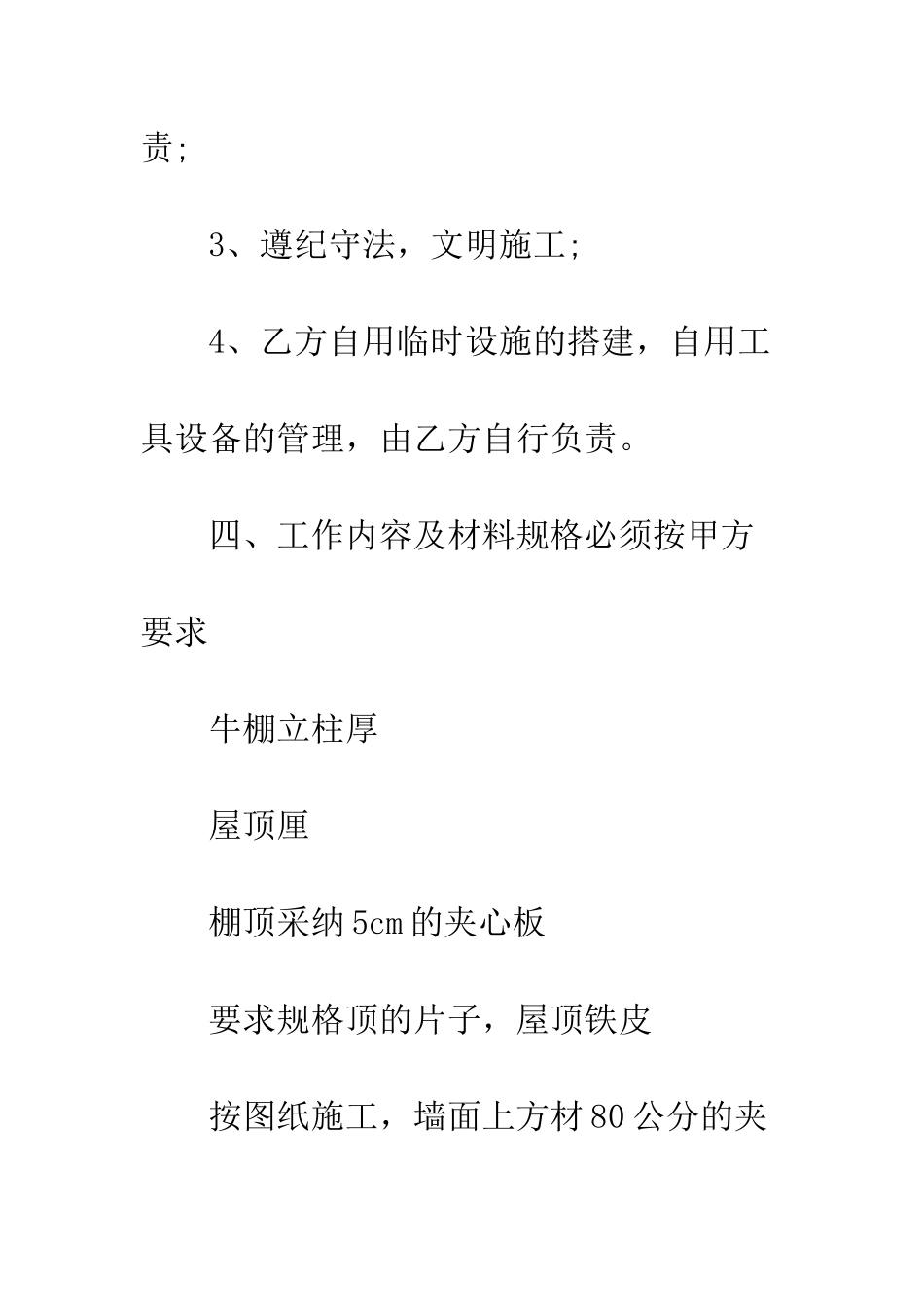 责;

3、遵纪守法，文明施工;

4、乙方自用临时设施的搭建，自用工具设备的管理，由乙方自行负责。

四、工作内容及材料规格必须按甲方要求

牛棚立柱厚

屋顶厘

棚顶采纳5cm的夹心板

要求规格顶的片子，屋顶铁皮

按图纸施工，墙面上方材80公分的夹